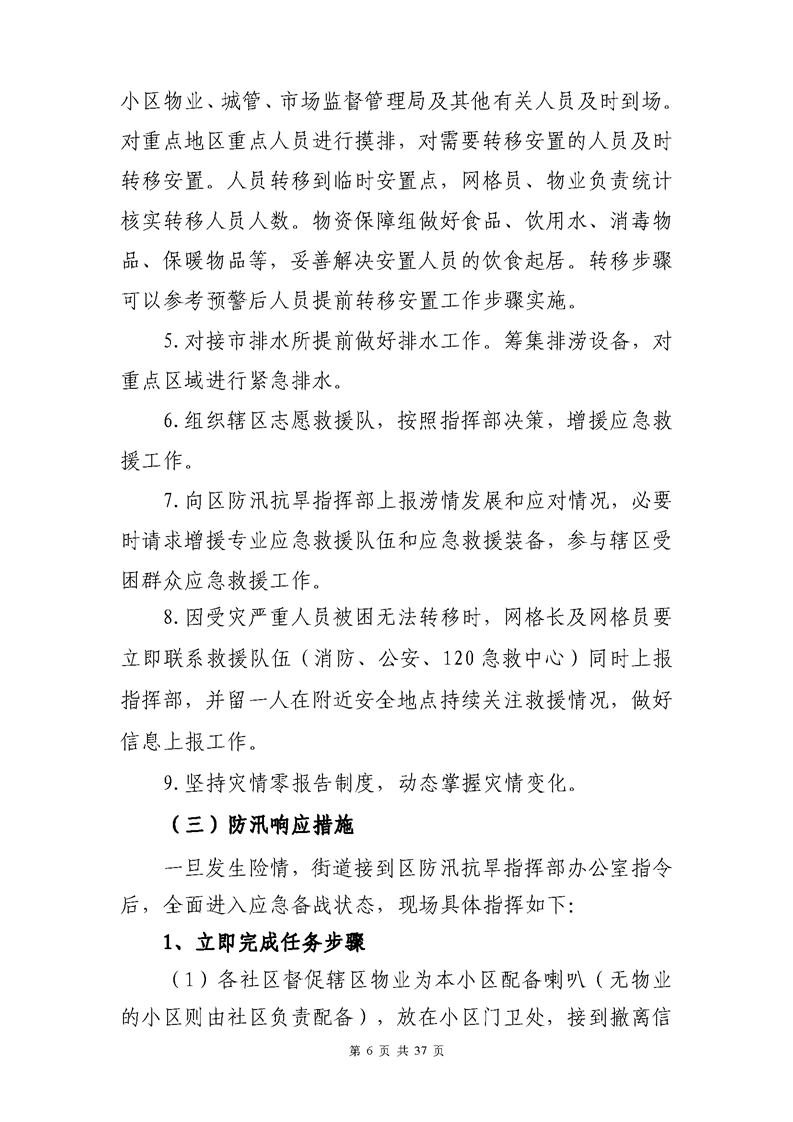 小区物业、城管、市场监督管理局及其他有关人员及时到场。对重点地区重点人员进行摸排，对需要转移安置的人员及时转移安置。人员转移到临时安置点，网格员、物业负责统计核实转移人员人数。物资保障组做好食品、饮用水、消毒物品、保暖物品等，妥善解决安置人员的饮食起居。转移步骤可以参考预警后人员提前转移安置工作步骤实施。

5.对接市排水所提前做好排水工作。筹集排涝设备，对重点区域进行紧急排水。

6.组织辖区志愿救援队，按照指挥部决策，增援应急救援工作。

7.向区防汛抗旱指挥部上报涝情发展和应对情况，必要时请求增援专业应急救援队伍和应急救援装备，参与辖区受困群众应急救援工作。

8.因受灾严重人员被困无法转移时，网格长及网格员要立即联系救援队伍（消防、公安、120急救中心）同时上报指挥部，并留一人在附近安全地点持续关注救援情况，做好信息上报工作。

9.坚持灾情零报告制度，动态掌握灾情变化。

（三）防汛响应措施

一旦发生险情，街道接到区防汛抗旱指挥部办公室指令后，全面进入应急备战状态，现场具体指挥如下:

1、立即完成任务步骤

（1）各社区督促辖区物业为本小区配备喇叭（无物业的小区则由社区负责配备），放在小区门卫处，接到撤离信

第6页 共37页